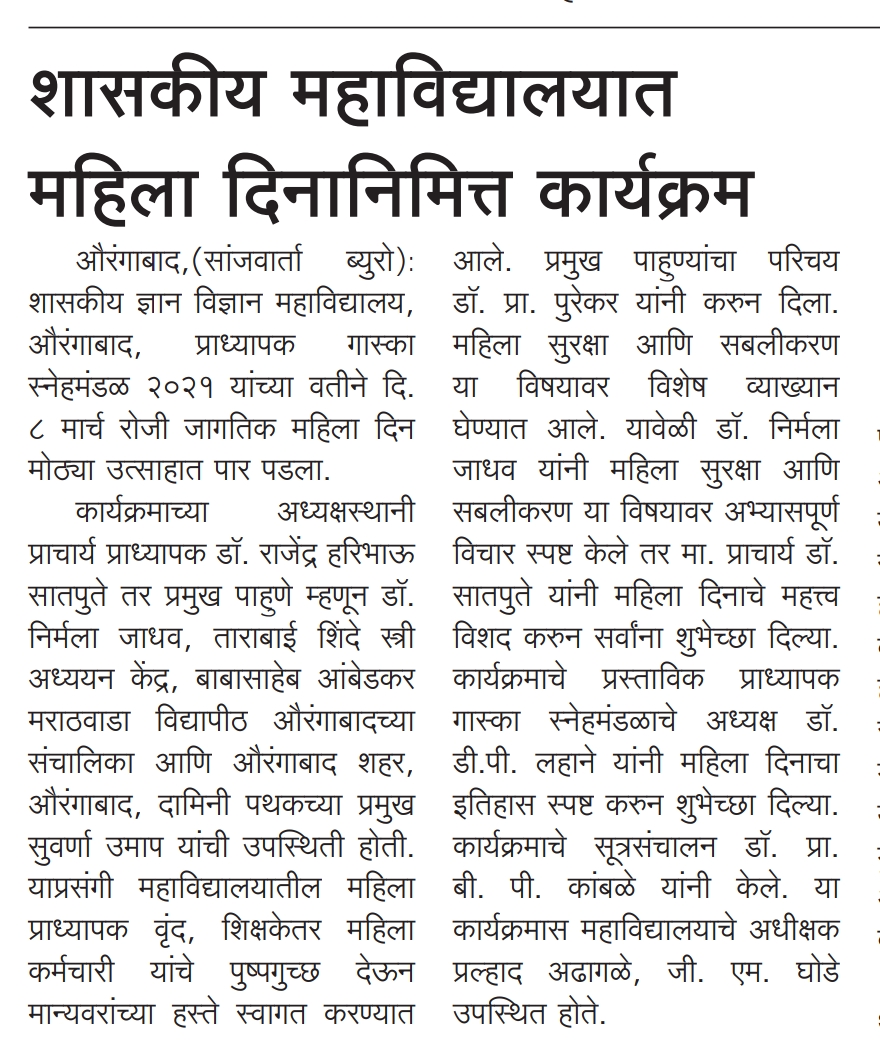 शासकीय महाविद्यालयात महिला दिनानिमित्त कार्यक्रम

औरंगाबाद,(सांजवार्ता ब्युरो): शासकीय ज्ञान विज्ञान महाविद्यालय, औरंगाबाद, प्राध्यापक गास्का स्नेहमंडळ २०२१ यांच्या वतीने दि. ८ मार्च रोजी जागतिक महिला दिन मोठ्या उत्साहात पार पडला.

कार्यक्रमाच्या अध्यक्षस्थानी प्राचार्य प्राध्यापक डॉ. राजेंद्र हरिभाऊ सातपुते तर प्रमुख पाहुणे म्हणून डॉ. निर्मला जाधव, ताराबाई शिंदे स्त्री अध्ययन केंद्र, बाबासाहेब आंबेडकर मराठवाडा विद्यापीठ औरंगाबादच्या संचालिका आणि औरंगाबाद शहर, औरंगाबाद, दामिनी पथकच्या प्रमुख सुवर्णा उमाप यांची उपस्थिती होती. याप्रसंगी महाविद्यालयातील महिला प्राध्यापक वृंद, शिक्षकेतर महिला कर्मचारी यांचे पुष्पगुच्छ देऊन मान्यवरांच्या हस्ते स्वागत करण्यात आले. प्रमुख पाहुण्यांचा परिचय डॉ. प्रा. पुरेकर यांनी करुन दिला. महिला सुरक्षा आणि सबलीकरण या विषयावर विशेष व्याख्यान घेण्यात आले. यावेळी डॉ. निर्मला जाधव यांनी महिला सुरक्षा आणि सबलीकरण या विषयावर अभ्यासपूर्ण विचार स्पष्ट केले तर मा. प्राचार्य डॉ. सातपुते यांनी महिला दिनाचे महत्त्व विशद करुन सर्वांना शुभेच्छा दिल्या. कार्यक्रमाचे प्रस्ताविक प्राध्यापक गास्का स्नेहमंडळाचे अध्यक्ष डॉ. डी.पी. लहाने यांनी महिला दिनाचा इतिहास स्पष्ट करुन शुभेच्छा दिल्या. कार्यक्रमाचे सूत्रसंचालन डॉ. प्रा. बी. पी. कांबळे यांनी केले. या कार्यक्रमास महाविद्यालयाचे अधीक्षक प्रल्हाद अढागळे, जी. एम. घोडे उपस्थित होते.